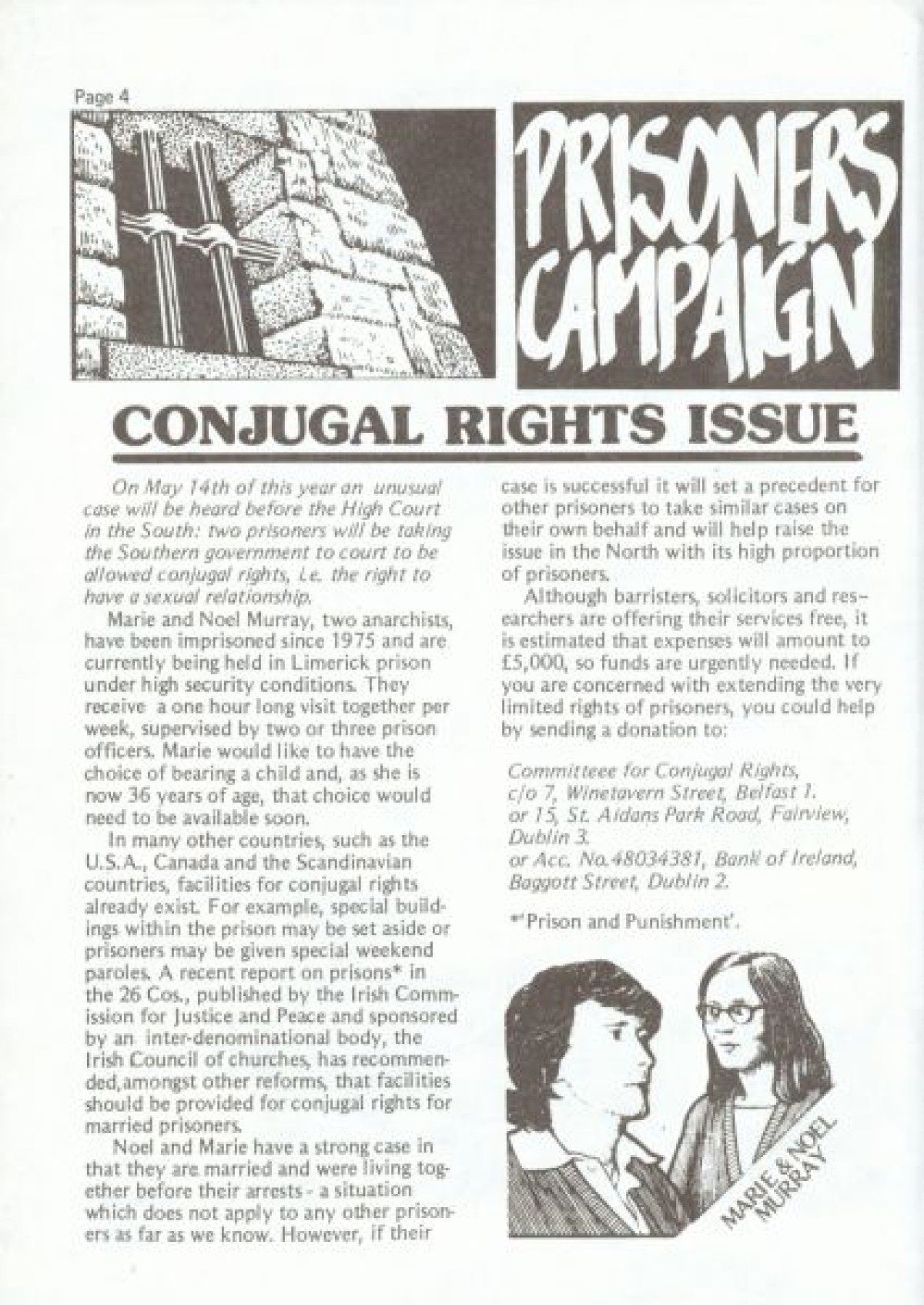 Page 4

PRISONERS CAMPAIGN

CONJUGAL RIGHTS ISSUE

On May 14th of this year an unusual case will be heard before the High Court in the South: two prisoners will be taking the Southern government to court to be allowed conjugal rights, i.e. the right to have a sexual relationship.

Marie and Noel Murray, two anarchists, have been imprisoned since 1975 and are currently being held in Limerick prison under high security conditions. They receive a one hour long visit together per week, supervised by two or three prison officers. Marie would like to have the choice of bearing a child and, as she is now 36 years of age, that choice would need to be available soon.

In many other countries, such as the U.S.A., Canada and the Scandinavian countries, facilities for conjugal rights already exist. For example, special buildings within the prison may be set aside or prisoners may be given special weekend paroles. A recent report on prisons* in the 26 Cos., published by the Irish Commission for Justice and Peace and sponsored by an inter-denominational body, the Irish Council of churches, has recommended,amongst other reforms, that facilities should be provided for conjugal rights for married prisoners.

Noel and Marie have a strong case in that they are married and were living together before their arrests - a situation which does not apply to any other prisoners as far as we know. However, if their case is successful it will set a precedent for other prisoners to take similar cases on their own behalf and will help raise the issue in the North with its high proportion of prisoners.

Although barristers, solicitors and researchers are offering their services free, it is estimated that expenses will amount to £5,000, so funds are urgently needed. If you are concerned with extending the very limited rights of prisoners, you could help by sending a donation to:

Committeee for Conjugal Rights,
c/o 7, Winetavern Street, Belfast 1.
or 15, St. Aidans Park Road, Fairview, Dublin 3.
or Acc. No.48034381, Bank of Ireland, Baggott Street, Dublin 2.

*'Prison and Punishment'.

MARIE & NOEL MURRAY